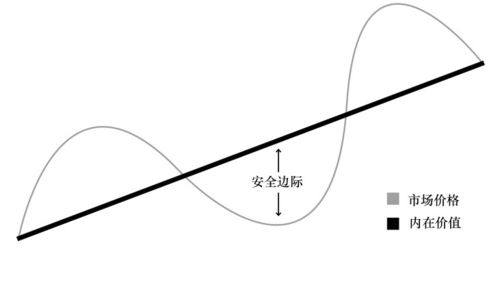 安全边际

市场价格
内在价值